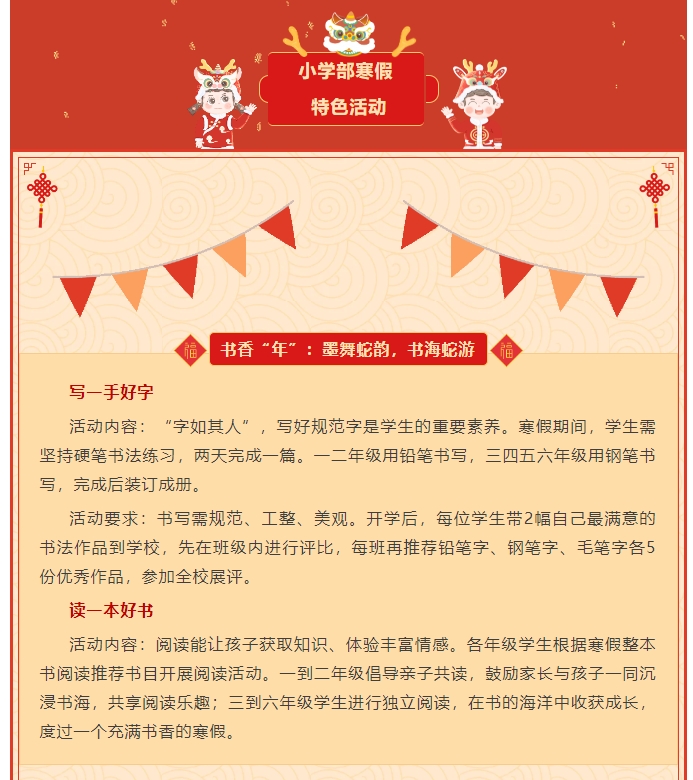 小学部寒假
特色活动

福 书香“年”：墨舞蛇韵，书海蛇游 福

写一手好字

活动内容：“字如其人”，写好规范字是学生的重要素养。寒假期间，学生需坚持硬笔书法练习，两天完成一篇。一二年级用铅笔书写，三四五六年级用钢笔书写，完成后装订成册。

活动要求：书写需规范、工整、美观。开学后，每位学生带2幅自己最满意的书法作品到学校，先在班级内进行评比，每班再推荐铅笔字、钢笔字、毛笔字各5份优秀作品，参加全校展评。

读一本好书

活动内容：阅读能让孩子获取知识、体验丰富情感。各年级学生根据寒假整本书阅读推荐书目开展阅读活动。一到二年级倡导亲子共读，鼓励家长与孩子一同沉浸书海，共享阅读乐趣；三到六年级学生进行独立阅读，在书的海洋中收获成长，度过一个充满书香的寒假。